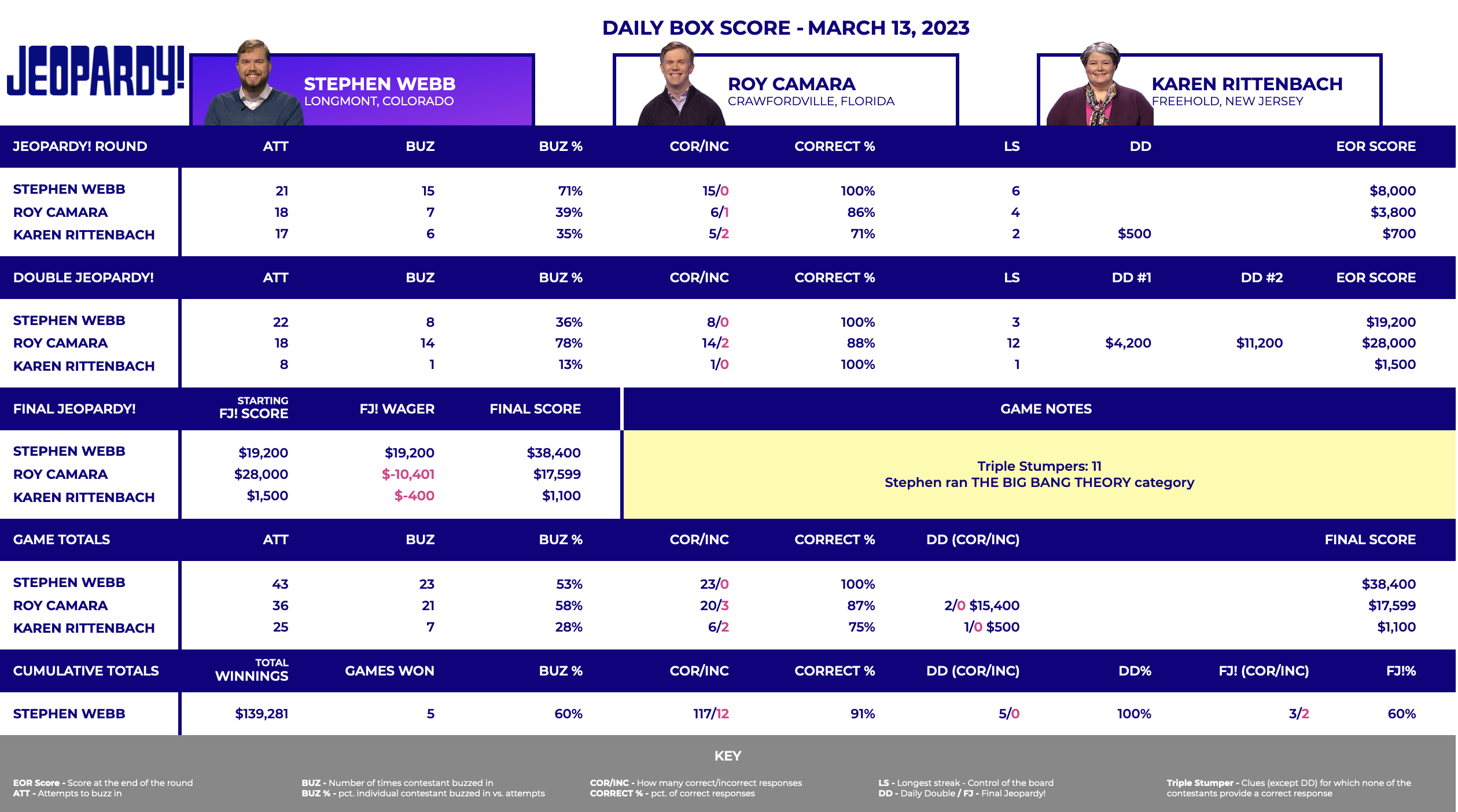 DAILY BOX SCORE - MARCH 13, 2023

JEOPARDY!

STEPHEN WEBB
LONGMONT, COLORADO

ROY CAMARA
CRAWFORDVILLE, FLORIDA

KAREN RITTENBACH
FREEHOLD, NEW JERSEY

| JEOPARDY! ROUND | ATT | BUZ | BUZ % | COR/INC | CORRECT % | LS | DD | EOR SCORE |
|---|---|---|---|---|---|---|---|---|
| STEPHEN WEBB | 21 | 15 | 71% | 15/0 | 100% | 6 | | $8,000 |
| ROY CAMARA | 18 | 7 | 39% | 6/1 | 86% | 4 | | $3,800 |
| KAREN RITTENBACH | 17 | 6 | 35% | 5/2 | 71% | 2 | $500 | $700 |

| DOUBLE JEOPARDY! | ATT | BUZ | BUZ % | COR/INC | CORRECT % | LS | DD #1 | DD #2 | EOR SCORE |
|---|---|---|---|---|---|---|---|---|---|
| STEPHEN WEBB | 22 | 8 | 36% | 8/0 | 100% | 3 | | | $19,200 |
| ROY CAMARA | 18 | 14 | 78% | 14/2 | 88% | 12 | $4,200 | $11,200 | $28,000 |
| KAREN RITTENBACH | 8 | 1 | 13% | 1/0 | 100% | 1 | | | $1,500 |

| FINAL JEOPARDY! | STARTING FJ! SCORE | FJ! WAGER | FINAL SCORE |
|---|---|---|---|
| STEPHEN WEBB | $19,200 | $19,200 | $38,400 |
| ROY CAMARA | $28,000 | $-10,401 | $17,599 |
| KAREN RITTENBACH | $1,500 | $-400 | $1,100 |

GAME NOTES

Triple Stumpers: 11
Stephen ran THE BIG BANG THEORY category

| GAME TOTALS | ATT | BUZ | BUZ % | COR/INC | CORRECT % | DD (COR/INC) | FINAL SCORE |
|---|---|---|---|---|---|---|---|
| STEPHEN WEBB | 43 | 23 | 53% | 23/0 | 100% | | $38,400 |
| ROY CAMARA | 36 | 21 | 58% | 20/3 | 87% | 2/0 $15,400 | $17,599 |
| KAREN RITTENBACH | 25 | 7 | 28% | 6/2 | 75% | 1/0 $500 | $1,100 |

| CUMULATIVE TOTALS | TOTAL WINNINGS | GAMES WON | BUZ % | COR/INC | CORRECT % | DD (COR/INC) | DD% | FJ! (COR/INC) | FJ!% |
|---|---|---|---|---|---|---|---|---|---|
| STEPHEN WEBB | $139,281 | 5 | 60% | 117/12 | 91% | 5/0 | 100% | 3/2 | 60% |

KEY

EOR Score - Score at the end of the round
ATT - Attempts to buzz in

BUZ - Number of times contestant buzzed in
BUZ % - pct. individual contestant buzzed in vs. attempts

COR/INC - How many correct/incorrect responses
CORRECT % - pct. of correct responses

LS - Longest streak - Control of the board
DD - Daily Double / FJ - Final Jeopardy!

Triple Stumper - Clues (except DD) for which none of the contestants provide a correct response